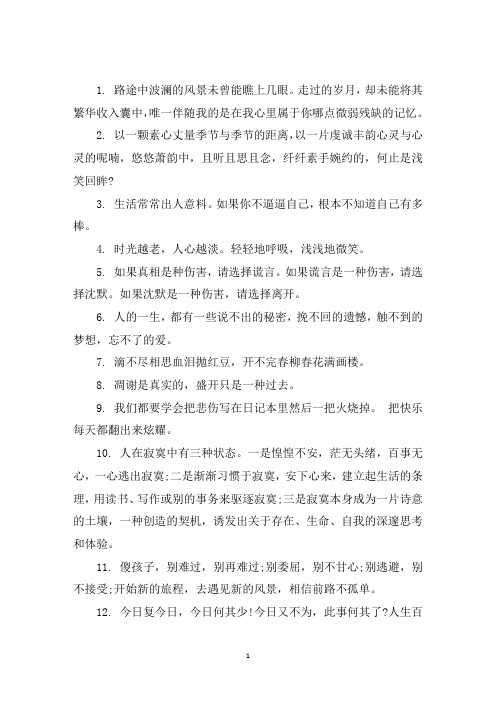 1. 路途中波澜的风景未曾能瞧上几眼。走过的岁月，却未能将其繁华收入囊中，唯一伴随我的是在我心里属于你哪点微弱残缺的记忆。

2. 以一颗素心丈量季节与季节的距离，以一片虔诚丰韵心灵与心灵的呢喃，悠悠萧韵中，且听且思且念，纤纤素手婉约的，何止是浅笑回眸?

3. 生活常常出人意料。如果你不逼逼自己，根本不知道自己有多棒。

4. 时光越老，人心越淡。轻轻地呼吸，浅浅地微笑。

5. 如果真相是种伤害，请选择谎言。如果谎言是一种伤害，请选择沈默。如果沈默是一种伤害，请选择离开。

6. 人的一生，都有一些说不出的秘密，挽不回的遗憾，触不到的梦想，忘不了的爱。

7. 滴不尽相思血泪抛红豆，开不完春柳春花满画楼。

8. 凋谢是真实的，盛开只是一种过去。

9. 我们都要学会把悲伤写在日记本里然后一把火烧掉。 把快乐每天都翻出来炫耀。

10. 人在寂寞中有三种状态。一是惶惶不安，茫无头绪，百事无心，一心逃出寂寞;二是渐渐习惯于寂寞，安下心来，建立起生活的条理，用读书、写作或别的事务来驱逐寂寞;三是寂寞本身成为一片诗意的土壤，一种创造的契机，诱发出关于存在、生命、自我的深邃思考和体验。

11. 傻孩子，别难过，别再难过;别委屈，别不甘心;别逃避，别不接受;开始新的旅程，去遇见新的风景，相信前路不孤单。

12. 今日复今日，今日何其少!今日又不为，此事何其了?人生百

1